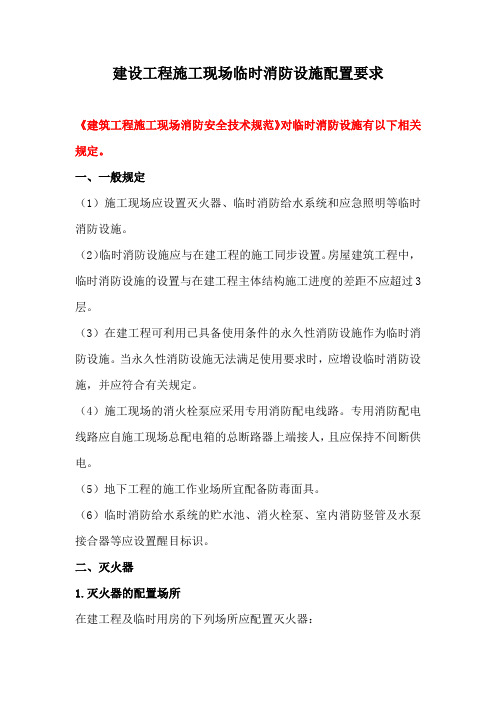 建设工程施工现场临时消防设施配置要求

《建筑工程施工现场消防安全技术规范》对临时消防设施有以下相关规定。

一、一般规定

（1）施工现场应设置灭火器、临时消防给水系统和应急照明等临时消防设施。

（2)临时消防设施应与在建工程的施工同步设置。房屋建筑工程中，临时消防设施的设置与在建工程主体结构施工进度的差距不应超过3层。

（3）在建工程可利用已具备使用条件的永久性消防设施作为临时消防设施。当永久性消防设施无法满足使用要求时，应增设临时消防设施，并应符合有关规定。

（4）施工现场的消火栓泵应采用专用消防配电线路。专用消防配电线路应自施工现场总配电箱的总断路器上端接人，且应保持不间断供电。

（5）地下工程的施工作业场所宜配备防毒面具。

（6）临时消防给水系统的贮水池、消火栓泵、室内消防竖管及水泵接合器等应设置醒目标识。

二、灭火器

1.灭火器的配置场所

在建工程及临时用房的下列场所应配置灭火器：